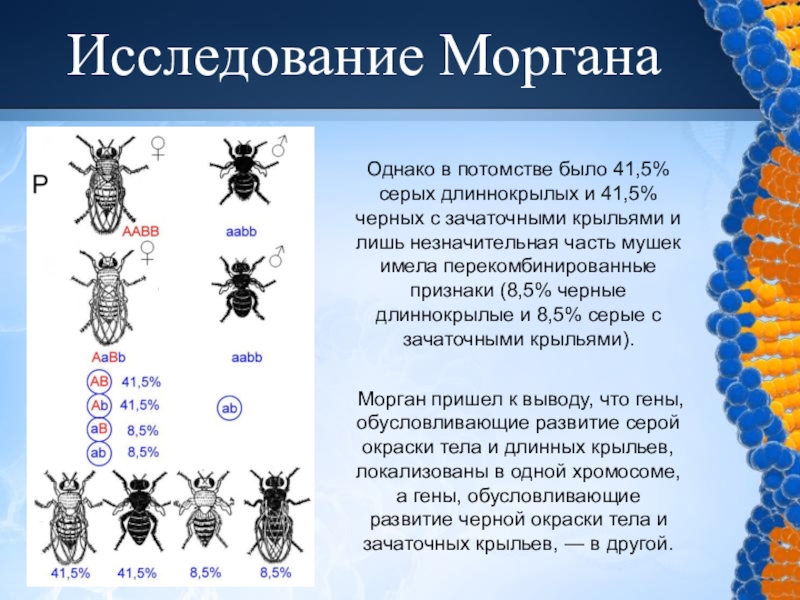 Исследование Моргана

P

♀ ♂

AABB aabb

♀ ♂

AaBb aabb

AB 41,5%
Ab 41,5%
aB 8,5%
ab 8,5%

ab

41,5% 41,5% 8,5% 8,5%

Однако в потомстве было 41,5% серых длиннокрылых и 41,5% черных с зачаточными крыльями и лишь незначительная часть мушек имела перекомбинированные признаки (8,5% черные длиннокрылые и 8,5% серые с зачаточными крыльями).

Морган пришел к выводу, что гены, обусловливающие развитие серой окраски тела и длинных крыльев, локализованы в одной хромосоме, а гены, обусловливающие развитие черной окраски тела и зачаточных крыльев, — в другой.